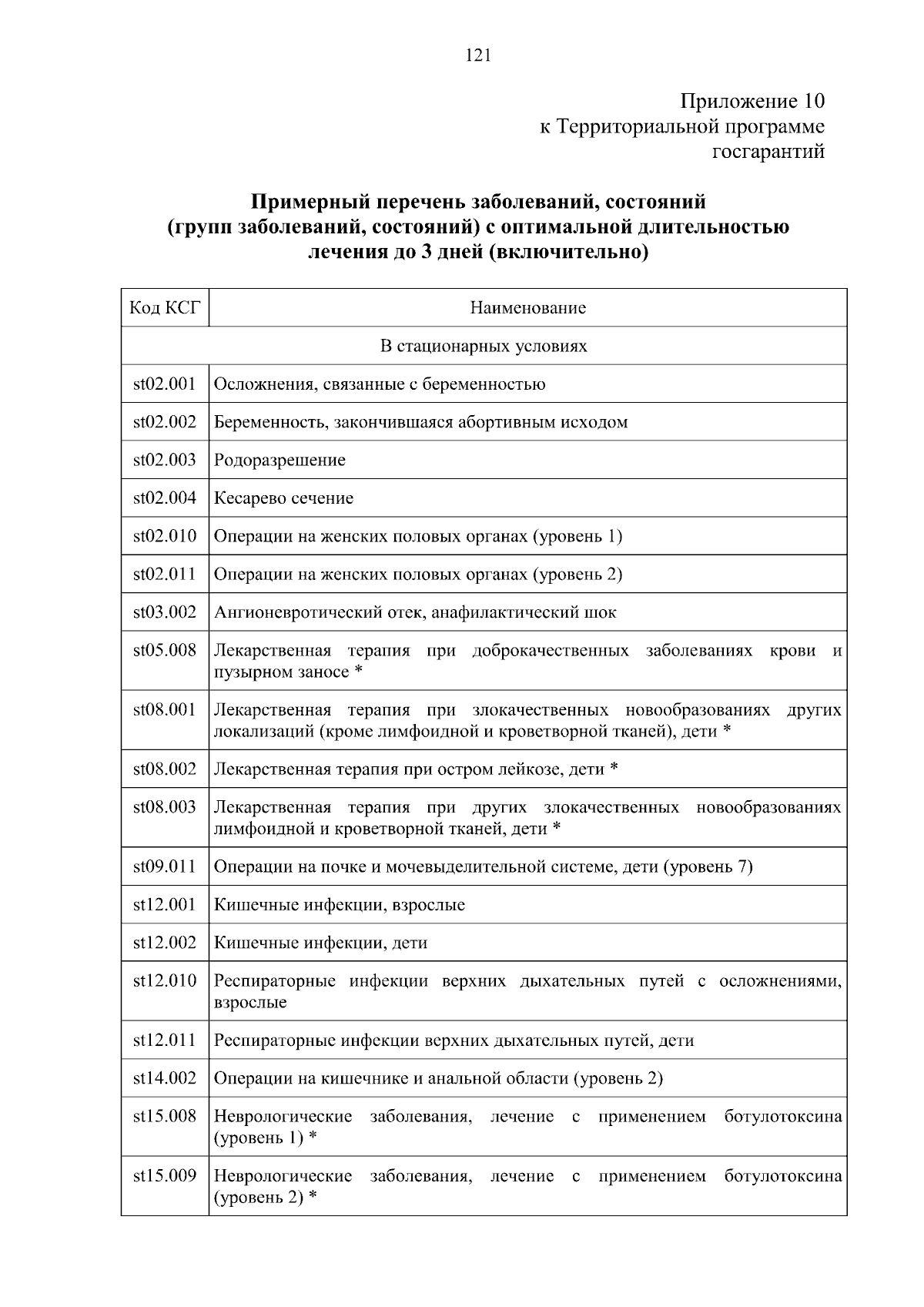 121

Приложение 10
к Территориальной программе
госгарантий

Примерный перечень заболеваний, состояний (групп заболеваний, состояний) с оптимальной длительностью лечения до 3 дней (включительно)

| Код КСГ | Наименование |
|---|---|
| В стационарных условиях | |
| st02.001 | Осложнения, связанные с беременностью |
| st02.002 | Беременность, закончившаяся абортивным исходом |
| st02.003 | Родоразрешение |
| st02.004 | Кесарево сечение |
| st02.010 | Операции на женских половых органах (уровень 1) |
| st02.011 | Операции на женских половых органах (уровень 2) |
| st03.002 | Ангионевротический отек, анафилактический шок |
| st05.008 | Лекарственная терапия при доброкачественных заболеваниях крови и пузырном заносе * |
| st08.001 | Лекарственная терапия при злокачественных новообразованиях других локализаций (кроме лимфоидной и кроветворной тканей), дети * |
| st08.002 | Лекарственная терапия при остром лейкозе, дети * |
| st08.003 | Лекарственная терапия при других злокачественных новообразованиях лимфоидной и кроветворной тканей, дети * |
| st09.011 | Операции на почке и мочевыделительной системе, дети (уровень 7) |
| st12.001 | Кишечные инфекции, взрослые |
| st12.002 | Кишечные инфекции, дети |
| st12.010 | Респираторные инфекции верхних дыхательных путей с осложнениями, взрослые |
| st12.011 | Респираторные инфекции верхних дыхательных путей, дети |
| st14.002 | Операции на кишечнике и анальной области (уровень 2) |
| st15.008 | Неврологические заболевания, лечение с применением ботулотоксина (уровень 1) * |
| st15.009 | Неврологические заболевания, лечение с применением ботулотоксина (уровень 2) * |